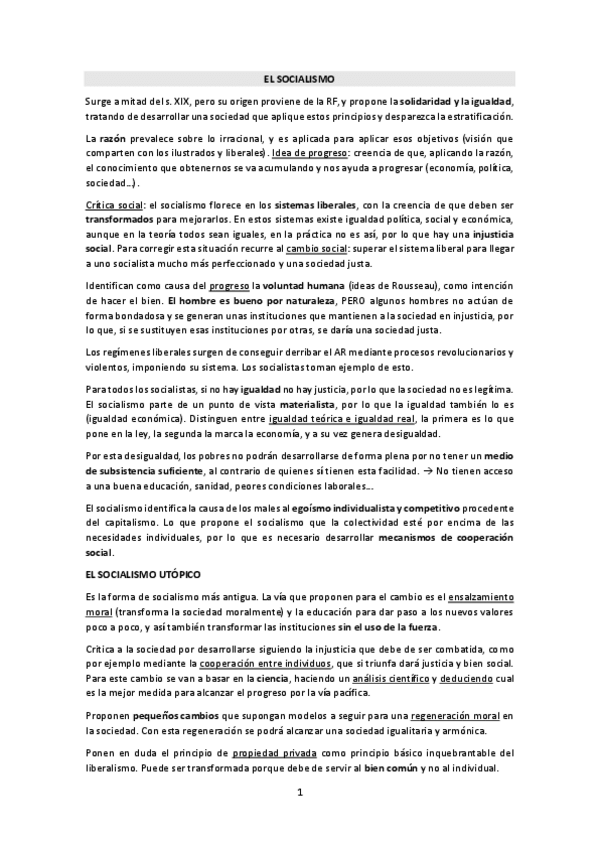 EL SOCIALISMO

Surge a mitad del s. XIX, pero su origen proviene de la RF, y propone la solidaridad y la igualdad, tratando de desarrollar una sociedad que aplique estos principios y desparezca la estratificación.

La razón prevalece sobre lo irracional, y es aplicada para aplicar esos objetivos (visión que comparten con los ilustrados y liberales). Idea de progreso: creencia de que, aplicando la razón, el conocimiento que obtenernos se va acumulando y nos ayuda a progresar (economía, política, sociedad…).

Crítica social: el socialismo florece en los sistemas liberales, con la creencia de que deben ser transformados para mejorarlos. En estos sistemas existe igualdad política, social y económica, aunque en la teoría todos sean iguales, en la práctica no es así, por lo que hay una injusticia social. Para corregir esta situación recurre al cambio social: superar el sistema liberal para llegar a uno socialista mucho más perfeccionado y una sociedad justa.

Identifican como causa del progreso la voluntad humana (ideas de Rousseau), como intención de hacer el bien. El hombre es bueno por naturaleza, PERO algunos hombres no actúan de forma bondadosa y se generan unas instituciones que mantienen a la sociedad en injusticia, por lo que, si se sustituyen esas instituciones por otras, se daría una sociedad justa.

Los regímenes liberales surgen de conseguir derribar el AR mediante procesos revolucionarios y violentos, imponiendo su sistema. Los socialistas toman ejemplo de esto.

Para todos los socialistas, si no hay igualdad no hay justicia, por lo que la sociedad no es legítima. El socialismo parte de un punto de vista materialista, por lo que la igualdad también lo es (igualdad económica). Distinguen entre igualdad teórica e igualdad real, la primera es lo que pone en la ley, la segunda la marca la economía, y a su vez genera desigualdad.

Por esta desigualdad, los pobres no podrán desarrollarse de forma plena por no tener un medio de subsistencia suficiente, al contrario de quienes sí tienen esta facilidad. → No tienen acceso a una buena educación, sanidad, peores condiciones laborales…

El socialismo identifica la causa de los males al egoísmo individualista y competitivo procedente del capitalismo. Lo que propone el socialismo que la colectividad esté por encima de las necesidades individuales, por lo que es necesario desarrollar mecanismos de cooperación social.

EL SOCIALISMO UTÓPICO

Es la forma de socialismo más antigua. La vía que proponen para el cambio es el ensalzamiento moral (transforma la sociedad moralmente) y la educación para dar paso a los nuevos valores poco a poco, y así también transformar las instituciones sin el uso de la fuerza.

Critica a la sociedad por desarrollarse siguiendo la injusticia que debe de ser combatida, como por ejemplo mediante la cooperación entre individuos, que si triunfa dará justicia y bien social. Para este cambio se van a basar en la ciencia, haciendo un análisis científico y deduciendo cual es la mejor medida para alcanzar el progreso por la vía pacífica.

Proponen pequeños cambios que supongan modelos a seguir para una regeneración moral en la sociedad. Con esta regeneración se podrá alcanzar una sociedad igualitaria y armónica.

Ponen en duda el principio de propiedad privada como principio básico inquebrantable del liberalismo. Puede ser transformada porque debe de servir al bien común y no al individual.

1